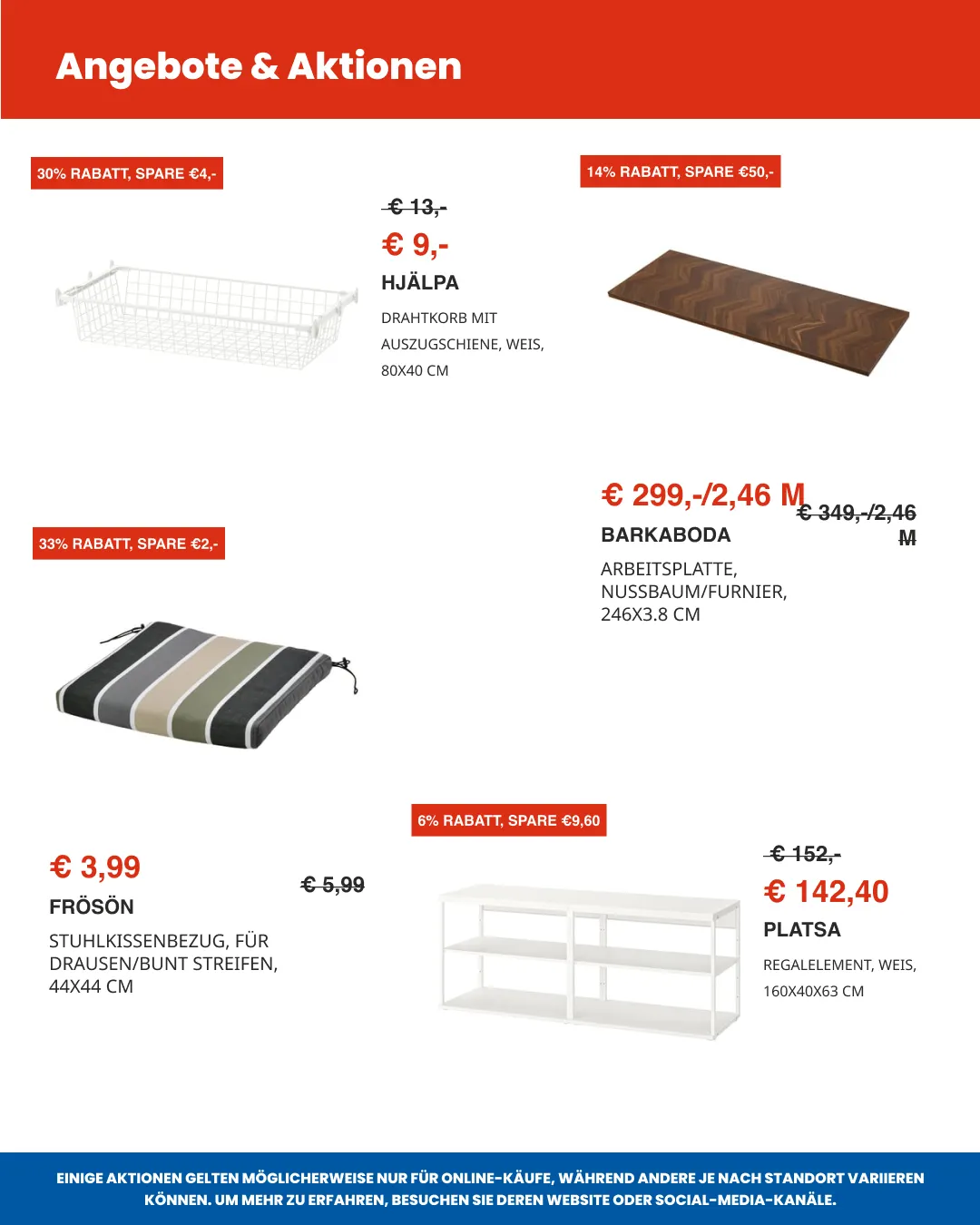 Angebote & Aktionen

30% RABATT, SPARE €4,-

€ 13,-
€ 9,-
HJÄLPA
DRAHTKORB MIT AUSZUGSCHIENE, WEIS, 80X40 CM

14% RABATT, SPARE €50,-

€ 299,-/2,46 M
€ 349,-/2,46 M
BARKABODA
ARBEITSPLATTE, NUSSBAUM/FURNIER, 246X3.8 CM

33% RABATT, SPARE €2,-

€ 3,99
€ 5,99
FRÖSÖN
STUHLKISSENBEZUG, FÜR DRAUSEN/BUNT STREIFEN, 44X44 CM

6% RABATT, SPARE €9,60

€ 152,-
€ 142,40
PLATSA
REGALELEMENT, WEIS, 160X40X63 CM

EINIGE AKTIONEN GELTEN MÖGLICHERWEISE NUR FÜR ONLINE-KÄUFE, WÄHREND ANDERE JE NACH STANDORT VARIIEREN KÖNNEN. UM MEHR ZU ERFAHREN, BESUCHEN SIE DEREN WEBSITE ODER SOCIAL-MEDIA-KANÄLE.